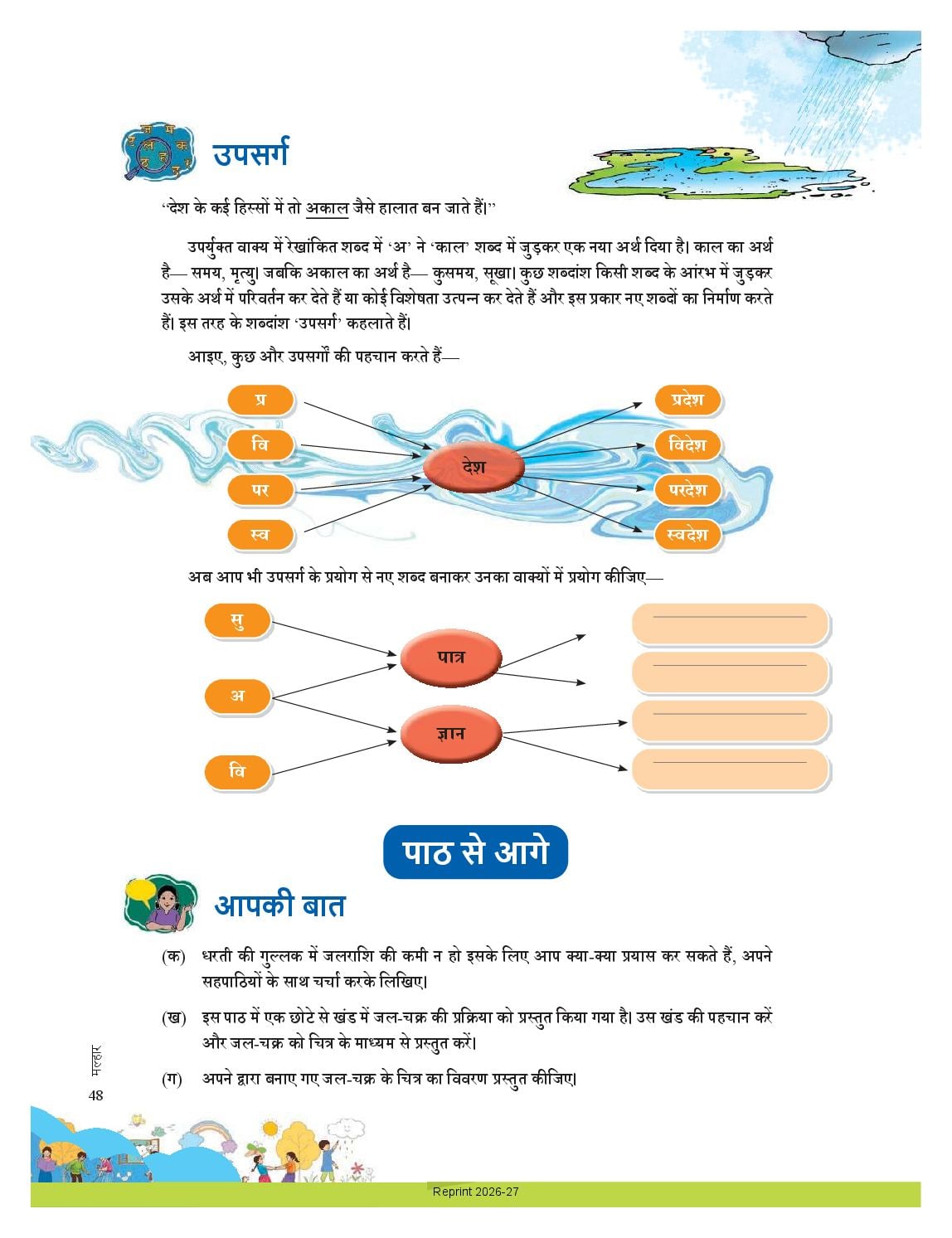 उपसर्ग

"देश के कई हिस्सों में तो अकाल जैसे हालात बन जाते हैं।"

उपर्युक्त वाक्य में रेखांकित शब्द में 'अ' ने 'काल' शब्द में जुड़कर एक नया अर्थ दिया है। काल का अर्थ है— समय, मृत्यु। जबकि अकाल का अर्थ है— कुसमय, सूखा। कुछ शब्दांश किसी शब्द के आरंभ में जुड़कर उसके अर्थ में परिवर्तन कर देते हैं या कोई विशेषता उत्पन्न कर देते हैं और इस प्रकार नए शब्दों का निर्माण करते हैं। इस तरह के शब्दांश 'उपसर्ग' कहलाते हैं।

आइए, कुछ और उपसर्गों की पहचान करते हैं—

प्र
वि
पर
स्व
देश
प्रदेश
विदेश
परदेश
स्वदेश

अब आप भी उपसर्ग के प्रयोग से नए शब्द बनाकर उनका वाक्यों में प्रयोग कीजिए—

सु
अ
वि
पात्र
ज्ञान

पाठ से आगे

आपकी बात

(क) धरती की गुल्लक में जलराशि की कमी न हो इसके लिए आप क्या-क्या प्रयास कर सकते हैं, अपने सहपाठियों के साथ चर्चा करके लिखिए।

(ख) इस पाठ में एक छोटे से खंड में जल-चक्र की प्रक्रिया को प्रस्तुत किया गया है। उस खंड की पहचान करें और जल-चक्र को चित्र के माध्यम से प्रस्तुत करें।

(ग) अपने द्वारा बनाए गए जल-चक्र के चित्र का विवरण प्रस्तुत कीजिए।

मल्हार
48

Reprint 2026-27